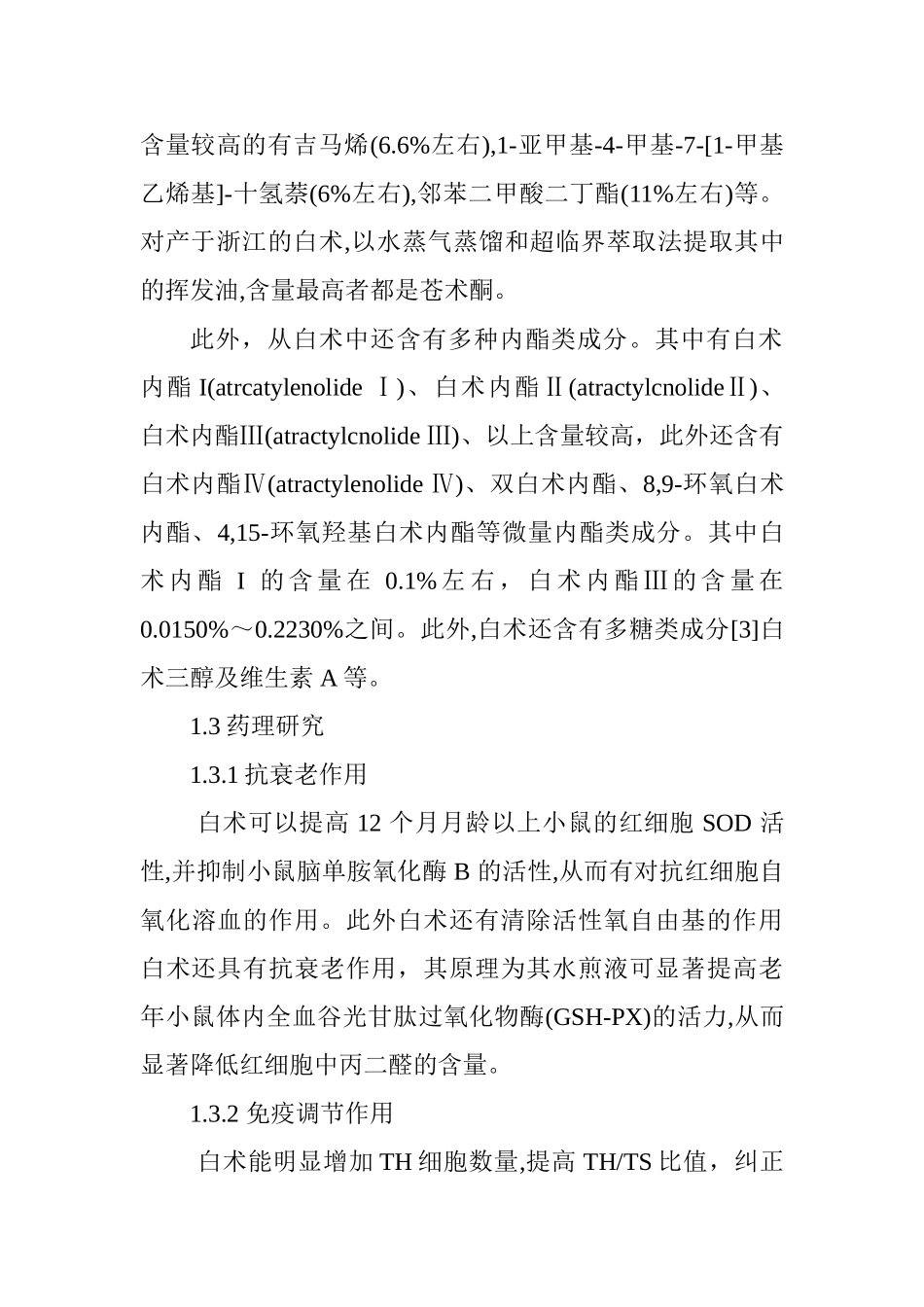 含量较高的有吉马烯(6.6%左右),1-亚甲基-4-甲基-7-[1-甲基乙烯基]-十氢萘(6%左右),邻苯二甲酸二丁酯(11%左右)等。对产于浙江的白术,以水蒸气蒸馏和超临界萃取法提取其中的挥发油,含量最高者都是苍术酮。

此外，从白术中还含有多种内酯类成分。其中有白术内酯 I(atrcatylenolide Ⅰ)、白术内酯Ⅱ(atractylcnolideⅡ)、白术内酯Ⅲ(atractylcnolide Ⅲ)、以上含量较高，此外还含有白术内酯Ⅳ(atractylenolide Ⅳ)、双白术内酯、8,9-环氧白术内酯、4,15-环氧羟基白术内酯等微量内酯类成分。其中白术内酯 I 的含量在 0.1%左右，白术内酯Ⅲ的含量在 0.0150%～0.2230%之间。此外,白术还含有多糖类成分[3]白术三醇及维生素 A 等。

1.3 药理研究

1.3.1 抗衰老作用

白术可以提高 12 个月月龄以上小鼠的红细胞 SOD 活性,并抑制小鼠脑单胺氧化酶 B 的活性,从而有对抗红细胞自氧化溶血的作用。此外白术还有清除活性氧自由基的作用白术还具有抗衰老作用，其原理为其水煎液可显著提高老年小鼠体内全血谷光甘肽过氧化物酶(GSH-PX)的活力,从而显著降低红细胞中丙二醛的含量。

1.3.2 免疫调节作用

白术能明显增加 TH 细胞数量,提高 TH/TS 比值，纠正